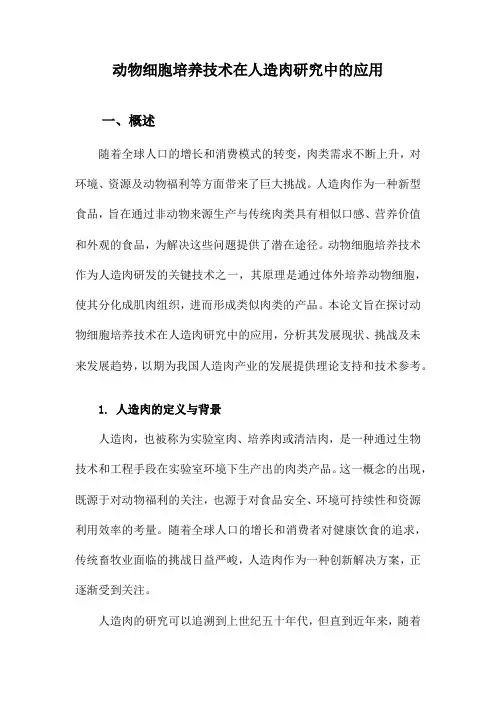 动物细胞培养技术在人造肉研究中的应用

一、概述

随着全球人口的增长和消费模式的转变，肉类需求不断上升，对环境、资源及动物福利等方面带来了巨大挑战。人造肉作为一种新型食品，旨在通过非动物来源生产与传统肉类具有相似口感、营养价值和外观的食品，为解决这些问题提供了潜在途径。动物细胞培养技术作为人造肉研发的关键技术之一，其原理是通过体外培养动物细胞，使其分化成肌肉组织，进而形成类似肉类的产品。本论文旨在探讨动物细胞培养技术在人造肉研究中的应用，分析其发展现状、挑战及未来发展趋势，以期为我国人造肉产业的发展提供理论支持和技术参考。

1. 人造肉的定义与背景

人造肉，也被称为实验室肉、培养肉或清洁肉，是一种通过生物技术和工程手段在实验室环境下生产出的肉类产品。这一概念的出现，既源于对动物福利的关注，也源于对食品安全、环境可持续性和资源利用效率的考量。随着全球人口的增长和消费者对健康饮食的追求，传统畜牧业面临的挑战日益严峻，人造肉作为一种创新解决方案，正逐渐受到关注。

人造肉的研究可以追溯到上世纪五十年代，但直到近年来，随着